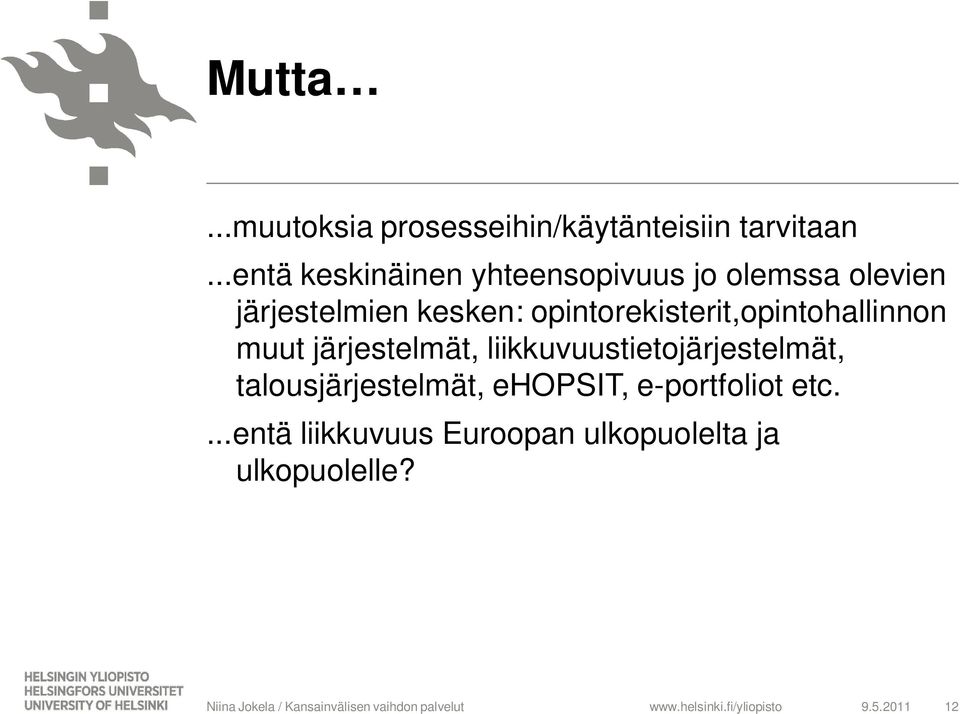 Mutta…

...muutoksia prosesseihin/käytänteisiin tarvitaan

...entä keskinäinen yhteensopivuus jo olemssa olevien järjestelmien kesken: opintorekisterit,opintohallinnon muut järjestelmät, liikkuvuustietojärjestelmät, talousjärjestelmät, eHOPSIT, e-portfoliot etc.

...entä liikkuvuus Euroopan ulkopuolelta ja ulkopuolelle?

HELSINGIN YLIOPISTO
HELSINGFORS UNIVERSITET
UNIVERSITY OF HELSINKI

Niina Jokela / Kansainvälisen vaihdon palvelut

www.helsinki.fi/yliopisto

9.5.2011

12